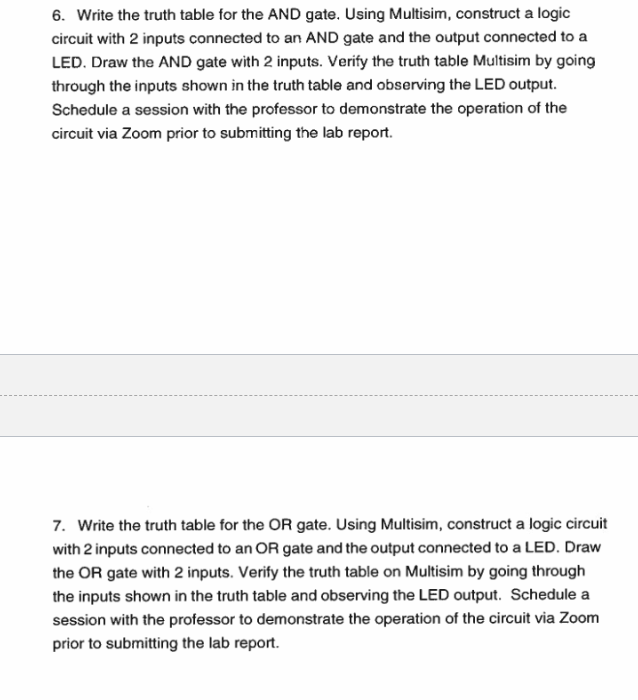 6. Write the truth table for the AND gate. Using Multisim, construct a logic circuit with 2 inputs connected to an AND gate and the output connected to a LED. Draw the AND gate with 2 inputs. Verify the truth table Multisim by going through the inputs shown in the truth table and observing the LED output. Schedule a session with the professor to demonstrate the operation of the circuit via Zoom prior to submitting the lab report.

7. Write the truth table for the OR gate. Using Multisim, construct a logic circuit with 2 inputs connected to an OR gate and the output connected to a LED. Draw the OR gate with 2 inputs. Verify the truth table on Multisim by going through the inputs shown in the truth table and observing the LED output. Schedule a session with the professor to demonstrate the operation of the circuit via Zoom prior to submitting the lab report.